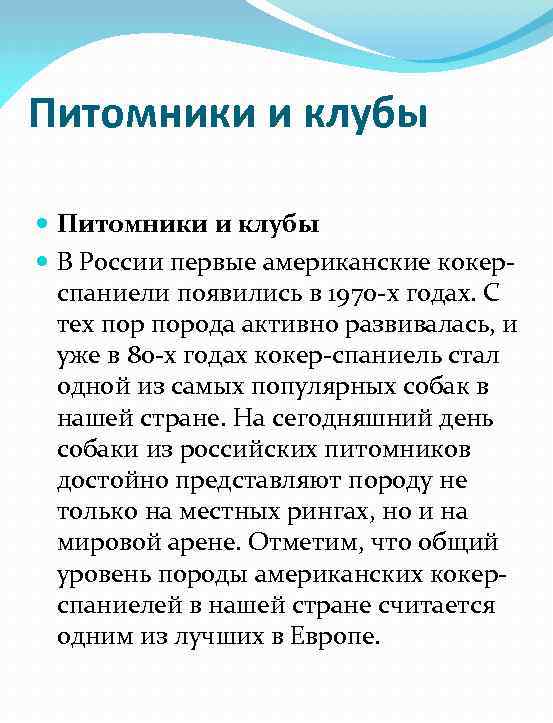 Питомники и клубы

Питомники и клубы

В России первые американские кокер-спаниели появились в 1970-х годах. С тех пор порода активно развивалась, и уже в 80-х годах кокер-спаниель стал одной из самых популярных собак в нашей стране. На сегодняшний день собаки из российских питомников достойно представляют породу не только на местных рингах, но и на мировой арене. Отметим, что общий уровень породы американских кокер-спаниелей в нашей стране считается одним из лучших в Европе.